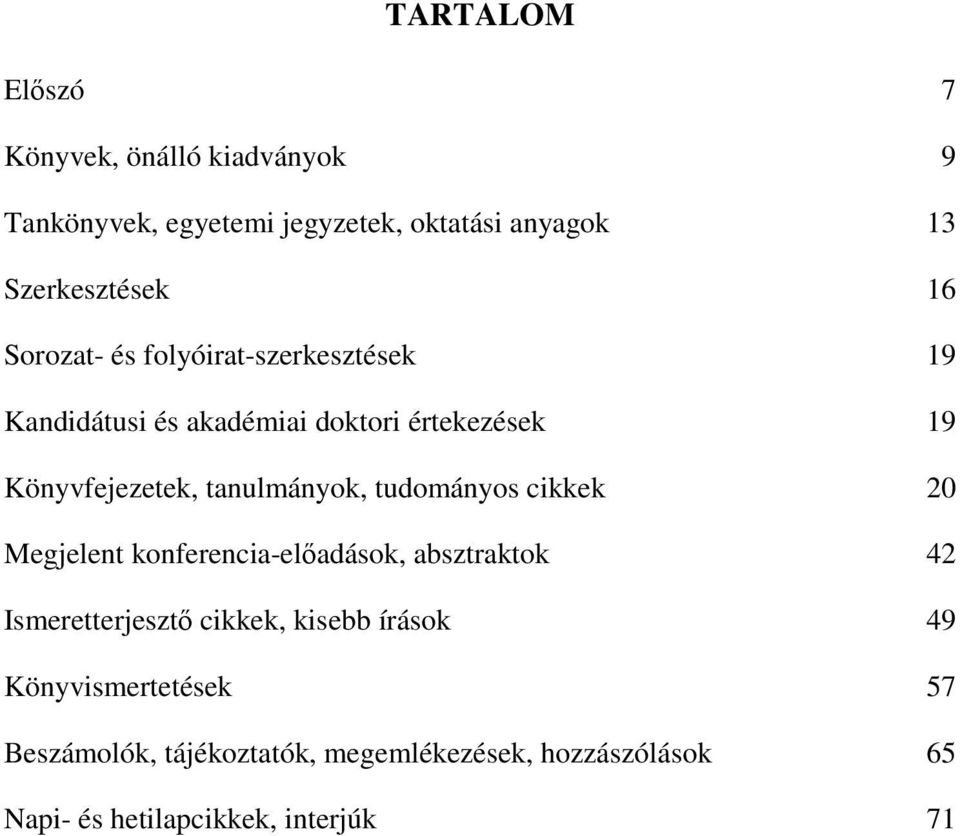 TARTALOM

Előszó 7

Könyvek, önálló kiadványok 9

Tankönyvek, egyetemi jegyzetek, oktatási anyagok 13

Szerkesztések 16

Sorozat- és folyóirat-szerkesztések 19

Kandidátusi és akadémiai doktori értekezések 19

Könyvfejezetek, tanulmányok, tudományos cikkek 20

Megjelent konferencia-előadások, absztraktok 42

Ismeretterjesztő cikkek, kisebb írások 49

Könyvismertetések 57

Beszámolók, tájékoztatók, megemlékezések, hozzászólások 65

Napi- és hetilapcikkek, interjúk 71